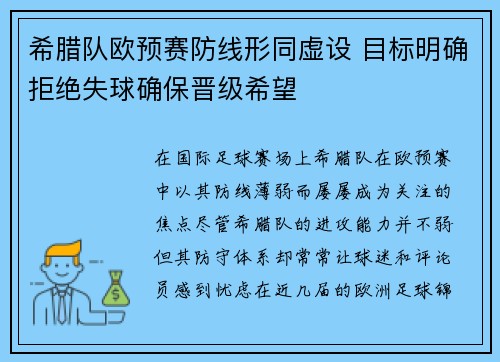 希腊队欧预赛防线形同虚设 目标明确拒绝失球确保晋级希望

在国际足球赛场上希腊队在欧预赛中以其防线薄弱而屡屡成为关注的焦点尽管希腊队的进攻能力并不弱但其防守体系却常常让球迷和评论员感到忧虑在近几届的欧洲足球锦